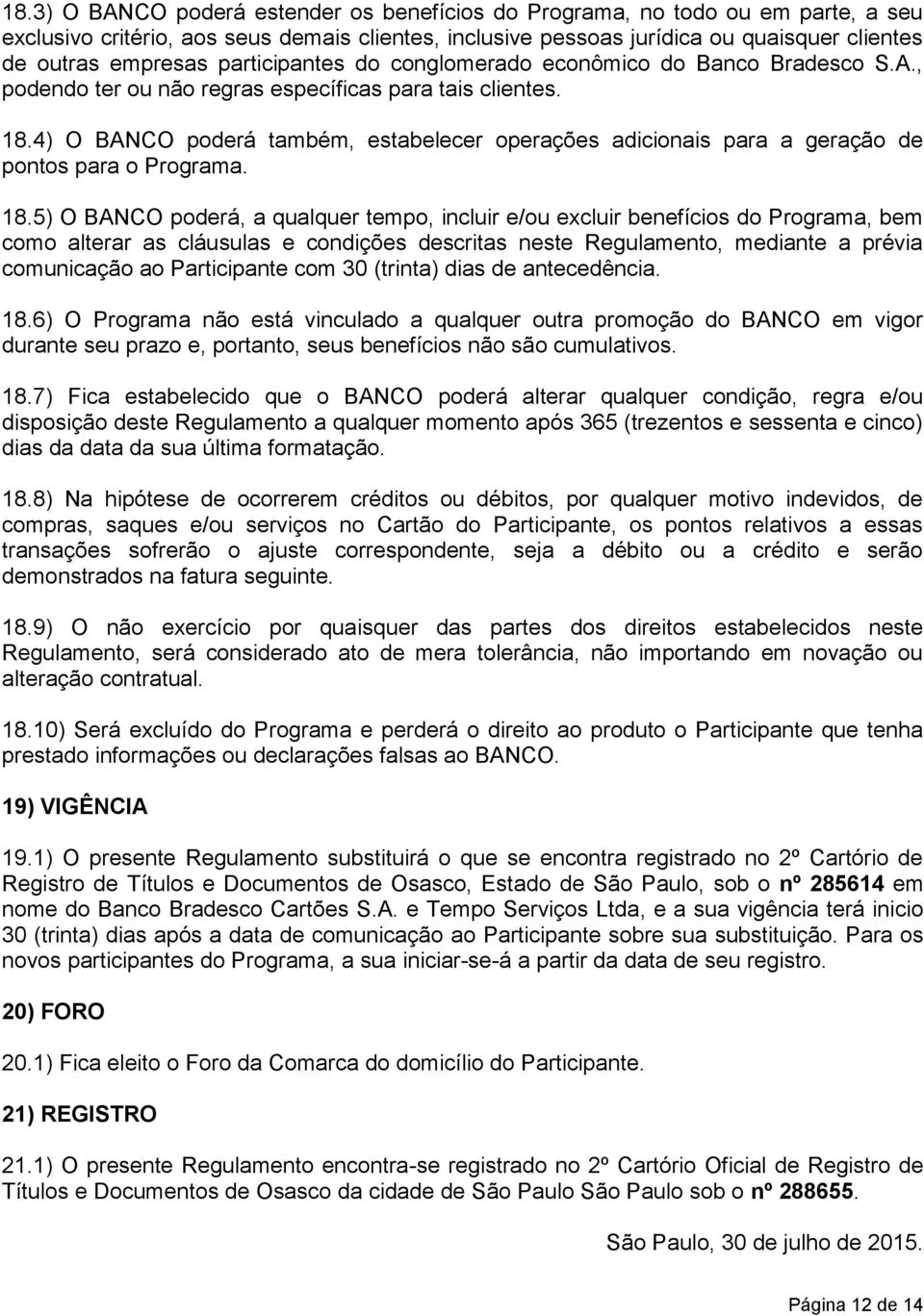 18.3) O BANCO poderá estender os benefícios do Programa, no todo ou em parte, a seu exclusivo critério, aos seus demais clientes, inclusive pessoas jurídica ou quaisquer clientes de outras empresas participantes do conglomerado econômico do Banco Bradesco S.A., podendo ter ou não regras específicas para tais clientes.

18.4) O BANCO poderá também, estabelecer operações adicionais para a geração de pontos para o Programa.

18.5) O BANCO poderá, a qualquer tempo, incluir e/ou excluir benefícios do Programa, bem como alterar as cláusulas e condições descritas neste Regulamento, mediante a prévia comunicação ao Participante com 30 (trinta) dias de antecedência.

18.6) O Programa não está vinculado a qualquer outra promoção do BANCO em vigor durante seu prazo e, portanto, seus benefícios não são cumulativos.

18.7) Fica estabelecido que o BANCO poderá alterar qualquer condição, regra e/ou disposição deste Regulamento a qualquer momento após 365 (trezentos e sessenta e cinco) dias da data da sua última formatação.

18.8) Na hipótese de ocorrerem créditos ou débitos, por qualquer motivo indevidos, de compras, saques e/ou serviços no Cartão do Participante, os pontos relativos a essas transações sofrerão o ajuste correspondente, seja a débito ou a crédito e serão demonstrados na fatura seguinte.

18.9) O não exercício por quaisquer das partes dos direitos estabelecidos neste Regulamento, será considerado ato de mera tolerância, não importando em novação ou alteração contratual.

18.10) Será excluído do Programa e perderá o direito ao produto o Participante que tenha prestado informações ou declarações falsas ao BANCO.

19) VIGÊNCIA

19.1) O presente Regulamento substituirá o que se encontra registrado no 2º Cartório de Registro de Títulos e Documentos de Osasco, Estado de São Paulo, sob o nº 285614 em nome do Banco Bradesco Cartões S.A. e Tempo Serviços Ltda, e a sua vigência terá inicio 30 (trinta) dias após a data de comunicação ao Participante sobre sua substituição. Para os novos participantes do Programa, a sua iniciar-se-á a partir da data de seu registro.

20) FORO

20.1) Fica eleito o Foro da Comarca do domicílio do Participante.

21) REGISTRO

21.1) O presente Regulamento encontra-se registrado no 2º Cartório Oficial de Registro de Títulos e Documentos de Osasco da cidade de São Paulo São Paulo sob o nº 288655.

São Paulo, 30 de julho de 2015.

Página 12 de 14